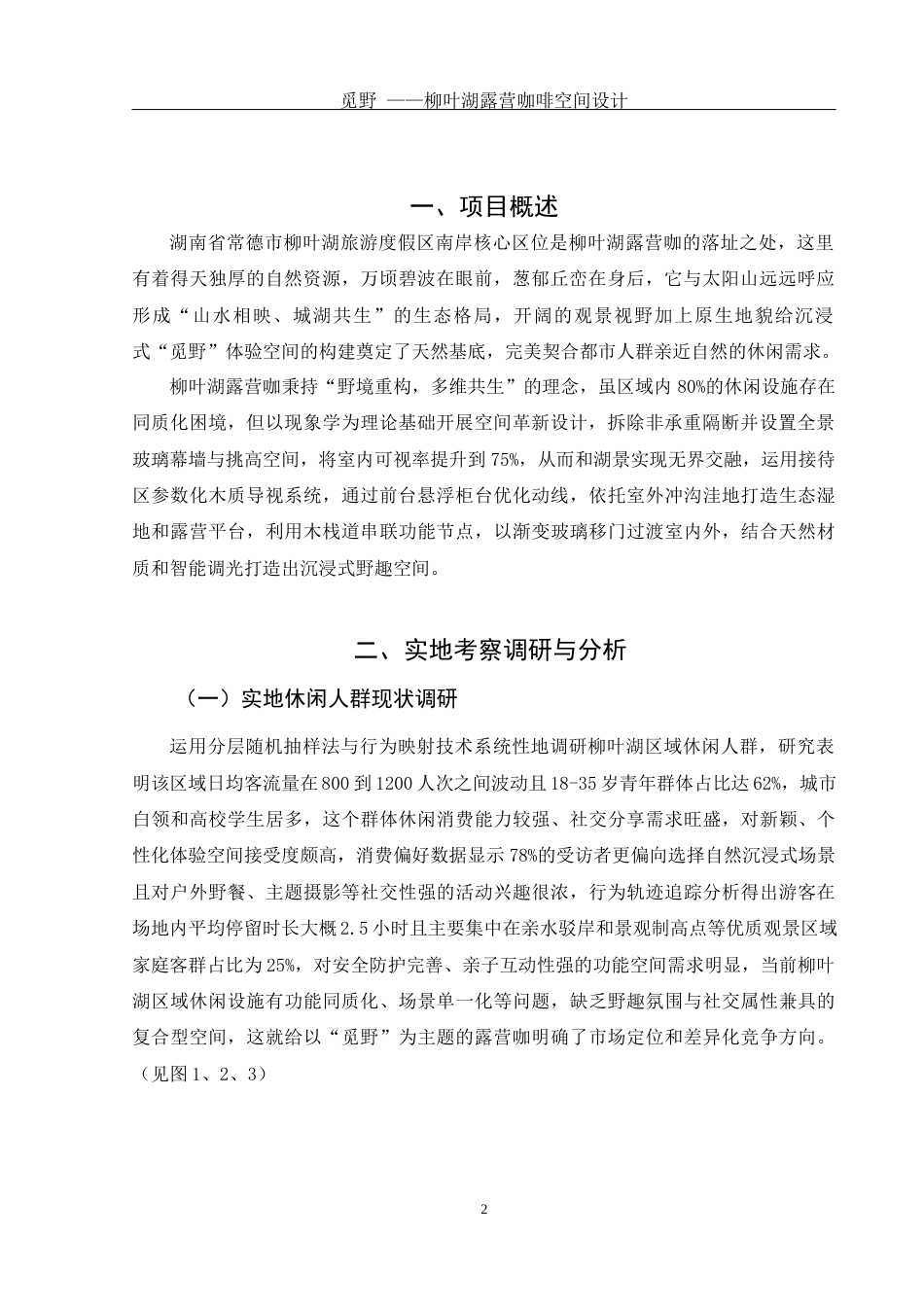 觅野 ——柳叶湖露营咖啡空间设计

一、项目概述

湖南省常德市柳叶湖旅游度假区南岸核心区位是柳叶湖露营咖的落址之处，这里有着得天独厚的自然资源，万顷碧波在眼前，葱郁丘峦在身后，它与太阳山远远呼应形成“山水相映、城湖共生”的生态格局，开阔的观景视野加上原生地貌给沉浸式“觅野”体验空间的构建奠定了天然基底，完美契合都市人群亲近自然的休闲需求。

柳叶湖露营咖秉持“野境重构，多维共生”的理念，虽区域内 80%的休闲设施存在同质化困境，但以现象学为理论基础开展空间革新设计，拆除非承重隔断并设置全景玻璃幕墙与挑高空间，将室内可视率提升到 75%，从而和湖景实现无界交融，运用接待区参数化木质导视系统，通过前台悬浮柜台优化动线，依托室外冲沟洼地打造生态湿地和露营平台，利用木栈道串联功能节点，以渐变玻璃移门过渡室内外，结合天然材质和智能调光打造出沉浸式野趣空间。

二、实地考察调研与分析

（一）实地休闲人群现状调研

运用分层随机抽样法与行为映射技术系统性地调研柳叶湖区域休闲人群，研究表明该区域日均客流量在 800 到 1200 人次之间波动且 18-35 岁青年群体占比达 62%，城市白领和高校学生居多，这个群体休闲消费能力较强、社交分享需求旺盛，对新颖、个性化体验空间接受度颇高，消费偏好数据显示 78%的受访者更偏向选择自然沉浸式场景且对户外野餐、主题摄影等社交性强的活动兴趣很浓，行为轨迹追踪分析得出游客在场地内平均停留时长大概 2.5 小时且主要集中在亲水驳岸和景观制高点等优质观景区域家庭客群占比为 25%，对安全防护完善、亲子互动性强的功能空间需求明显，当前柳叶湖区域休闲设施有功能同质化、场景单一化等问题，缺乏野趣氛围与社交属性兼具的复合型空间，这就给以“觅野”为主题的露营咖明确了市场定位和差异化竞争方向。（见图 1、2、3）

2